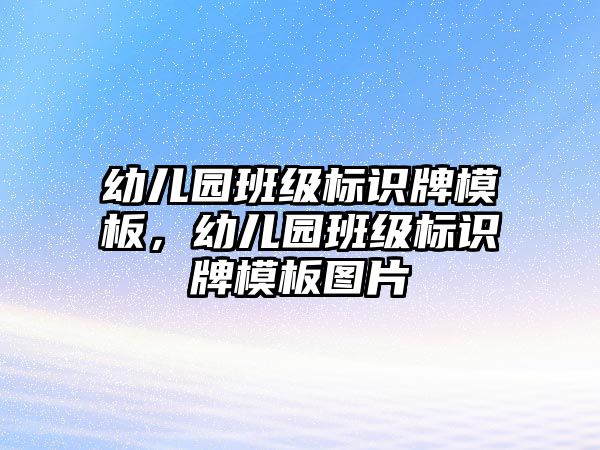 幼儿园班级标识牌模板，幼儿园班级标识牌模板图片